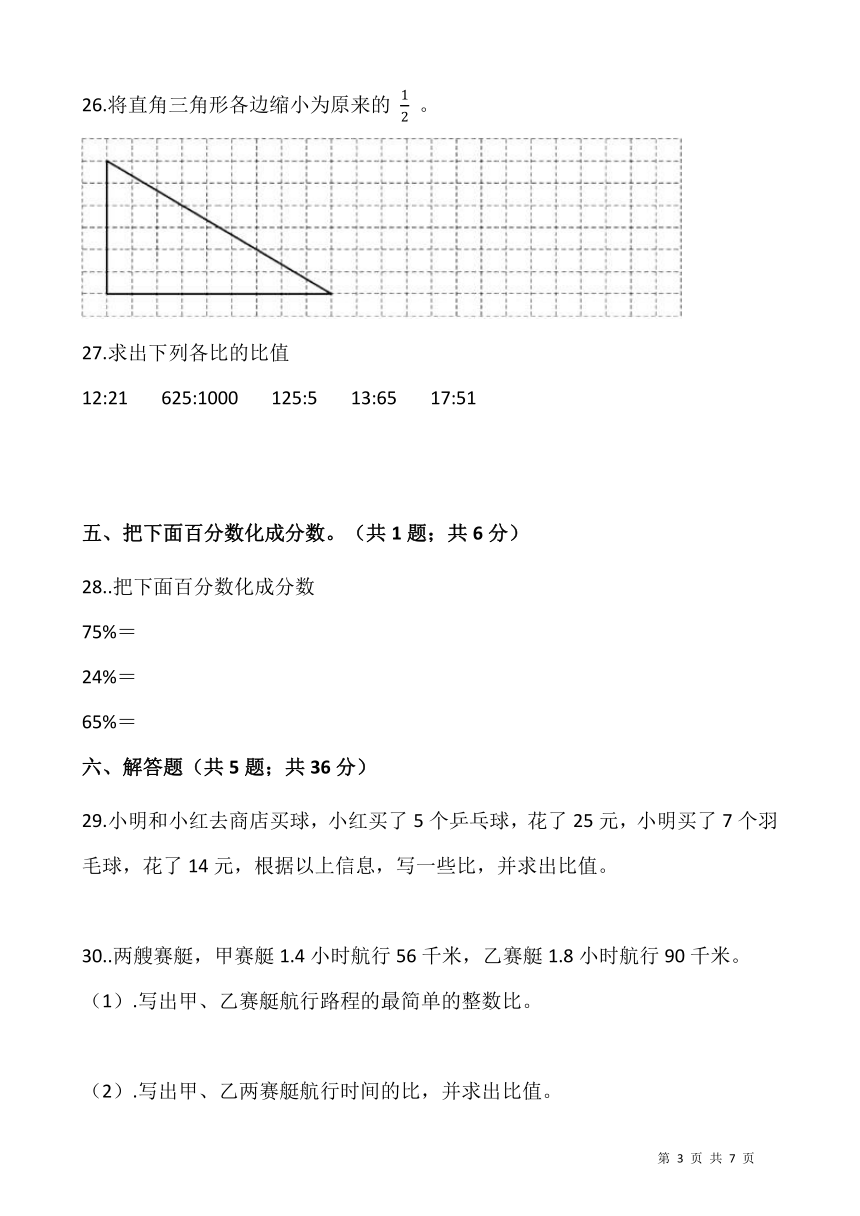 26.将直角三角形各边缩小为原来的 $\frac{1}{2}$ 。

27.求出下列各比的比值

12:21　　625:1000　　125:5　　13:65　　17:51

五、把下面百分数化成分数。（共 1 题；共 6 分）

28..把下面百分数化成分数

75%＝

24%＝

65%＝

六、解答题（共 5 题；共 36 分）

29.小明和小红去商店买球，小红买了 5 个乒乓球，花了 25 元，小明买了 7 个羽毛球，花了 14 元，根据以上信息，写一些比，并求出比值。

30..两艘赛艇，甲赛艇 1.4 小时航行 56 千米，乙赛艇 1.8 小时航行 90 千米。

（1）.写出甲、乙赛艇航行路程的最简单的整数比。

（2）.写出甲、乙两赛艇航行时间的比，并求出比值。

第 3 页 共 7 页